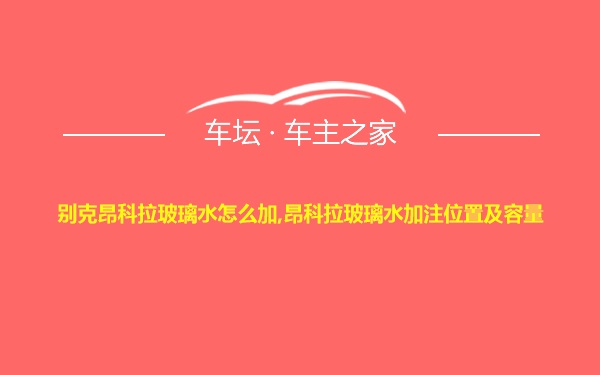 车坛 · 车主之家

别克昂科拉玻璃水怎么加,昂科拉玻璃水加注位置及容量